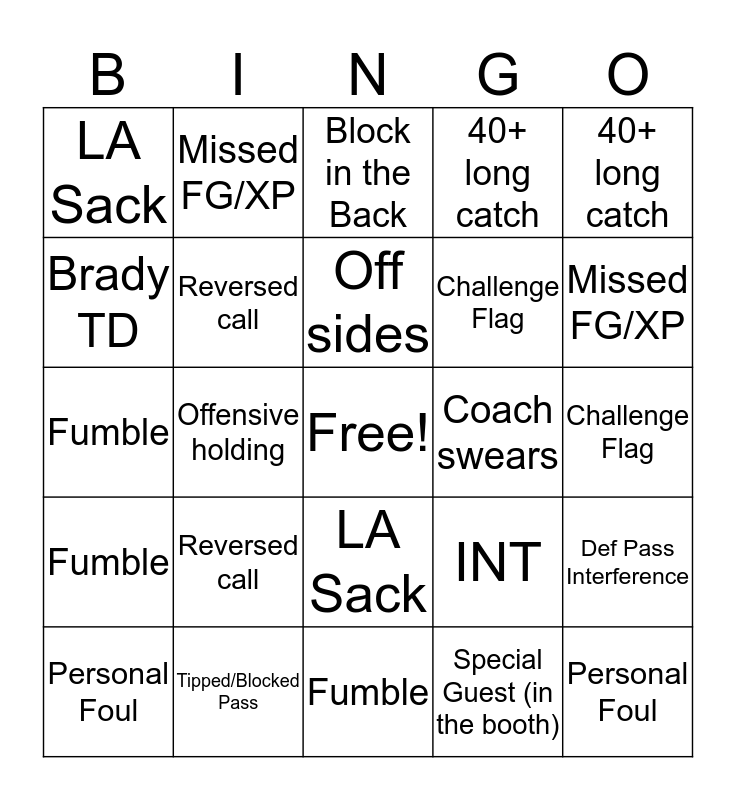 | B | I | N | G | O |
|---|---|---|---|---|
| LA Sack | Missed FG/XP | Block in the Back | 40+ long catch | 40+ long catch |
| Brady TD | Reversed call | Off sides | Challenge Flag | Missed FG/XP |
| Fumble | Offensive holding | Free! | Coach swears | Challenge Flag |
| Fumble | Reversed call | LA Sack | INT | Def Pass Interference |
| Personal Foul | Tipped/Blocked Pass | Fumble | Special Guest (in the booth) | Personal Foul |